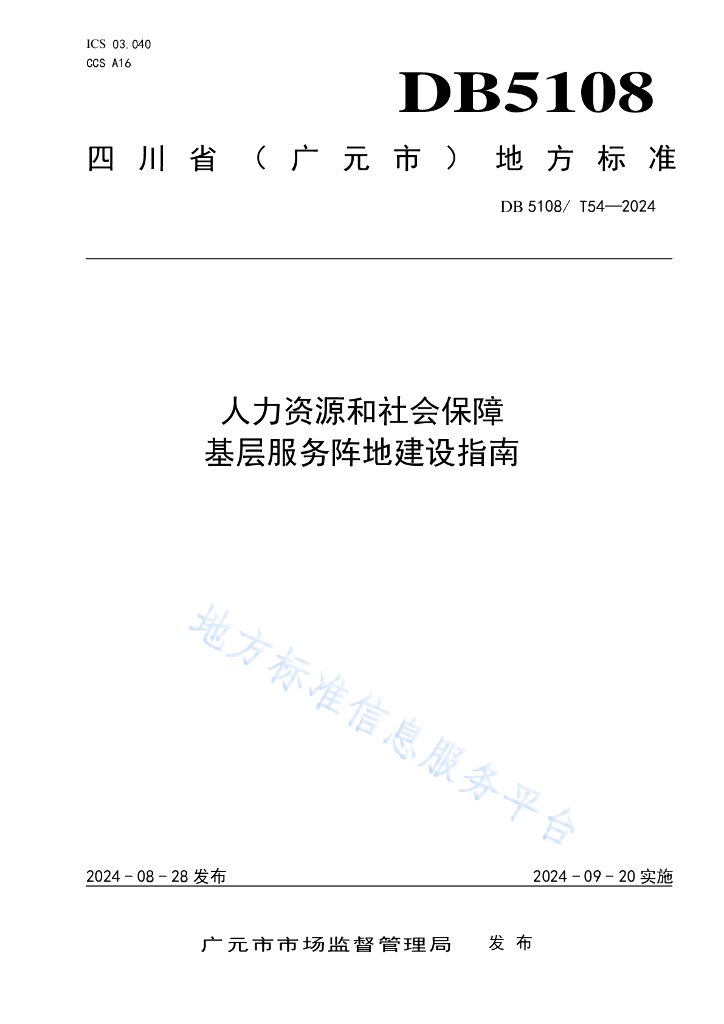 ICS 03.040
CCS A16

DB5108

四川省（广元市）地方标准

DB 5108/ T54—2024

人力资源和社会保障
基层服务阵地建设指南

地方标准信息服务平台

2024 - 08 - 28 发布

2024 - 09 - 20 实施

广元市市场监督管理局　发布